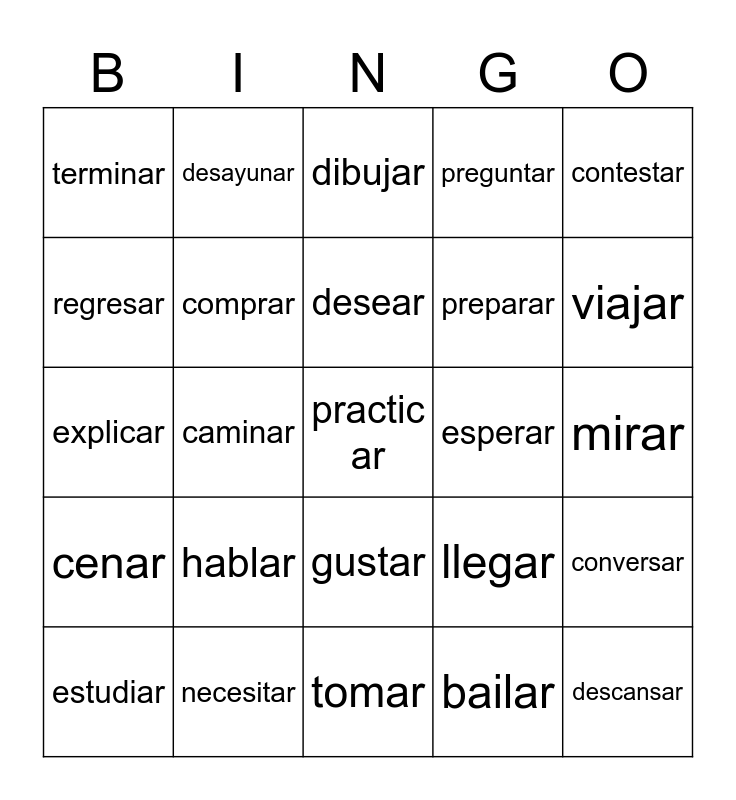 | B | I | N | G | O |
|---|---|---|---|---|
| terminar | desayunar | dibujar | preguntar | contestar |
| regresar | comprar | desear | preparar | viajar |
| explicar | caminar | practicar | esperar | mirar |
| cenar | hablar | gustar | llegar | conversar |
| estudiar | necesitar | tomar | bailar | descansar |